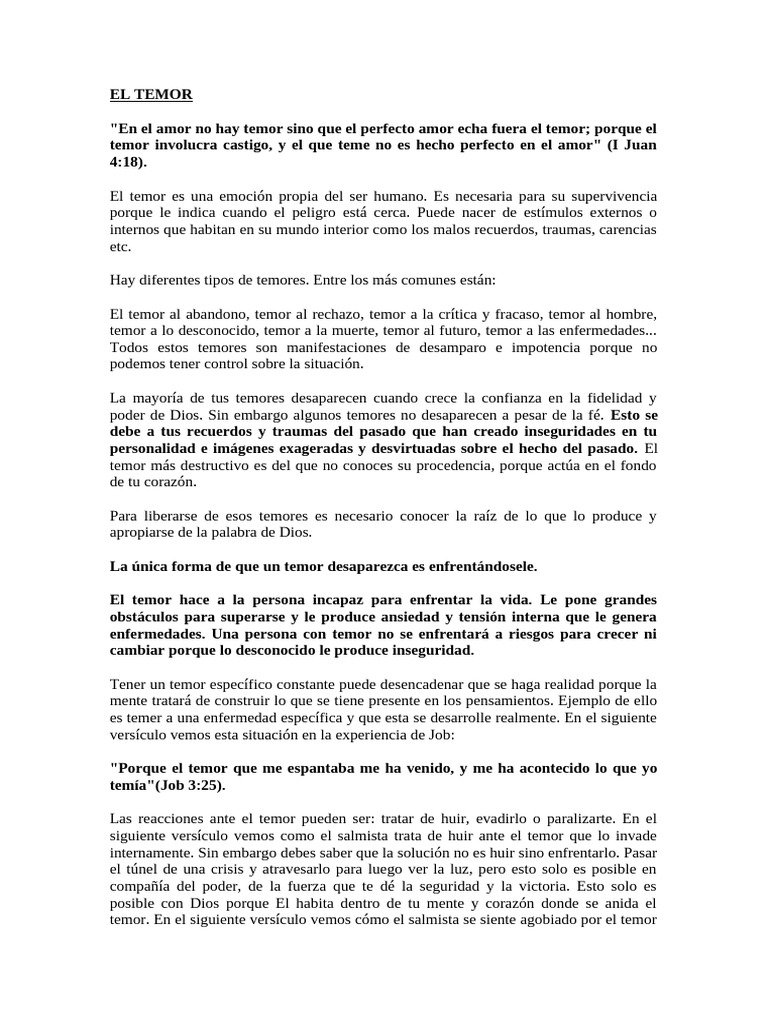 EL TEMOR

"En el amor no hay temor sino que el perfecto amor echa fuera el temor; porque el temor involucra castigo, y el que teme no es hecho perfecto en el amor" (I Juan 4:18).

El temor es una emoción propia del ser humano. Es necesaria para su supervivencia porque le indica cuando el peligro está cerca. Puede nacer de estímulos externos o internos que habitan en su mundo interior como los malos recuerdos, traumas, carencias etc.

Hay diferentes tipos de temores. Entre los más comunes están:

El temor al abandono, temor al rechazo, temor a la crítica y fracaso, temor al hombre, temor a lo desconocido, temor a la muerte, temor al futuro, temor a las enfermedades... Todos estos temores son manifestaciones de desamparo e impotencia porque no podemos tener control sobre la situación.

La mayoría de tus temores desaparecen cuando crece la confianza en la fidelidad y poder de Dios. Sin embargo algunos temores no desaparecen a pesar de la fé. Esto se debe a tus recuerdos y traumas del pasado que han creado inseguridades en tu personalidad e imágenes exageradas y desvirtuadas sobre el hecho del pasado. El temor más destructivo es del que no conoces su procedencia, porque actúa en el fondo de tu corazón.

Para liberarse de esos temores es necesario conocer la raíz de lo que lo produce y apropiarse de la palabra de Dios.

La única forma de que un temor desaparezca es enfrentándosele.

El temor hace a la persona incapaz para enfrentar la vida. Le pone grandes obstáculos para superarse y le produce ansiedad y tensión interna que le genera enfermedades. Una persona con temor no se enfrentará a riesgos para crecer ni cambiar porque lo desconocido le produce inseguridad.

Tener un temor específico constante puede desencadenar que se haga realidad porque la mente tratará de construir lo que se tiene presente en los pensamientos. Ejemplo de ello es temer a una enfermedad específica y que esta se desarrolle realmente. En el siguiente versículo vemos esta situación en la experiencia de Job:

"Porque el temor que me espantaba me ha venido, y me ha acontecido lo que yo temía"(Job 3:25).

Las reacciones ante el temor pueden ser: tratar de huir, evadirlo o paralizarte. En el siguiente versículo vemos como el salmista trata de huir ante el temor que lo invade internamente. Sin embargo debes saber que la solución no es huir sino enfrentarlo. Pasar el túnel de una crisis y atravesarlo para luego ver la luz, pero esto solo es posible en compañía del poder, de la fuerza que te dé la seguridad y la victoria. Esto solo es posible con Dios porque El habita dentro de tu mente y corazón donde se anida el temor. En el siguiente versículo vemos cómo el salmista se siente agobiado por el temor